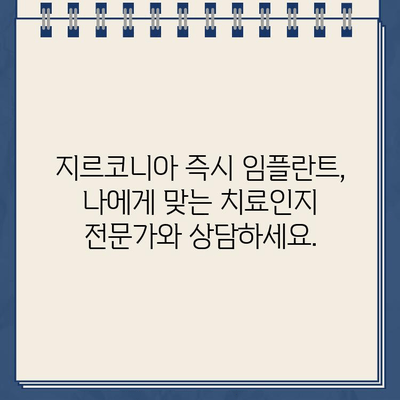 지르코니아 즉시 임플란트,
나에게 맞는 치료인지
전문가와 상담하세요.